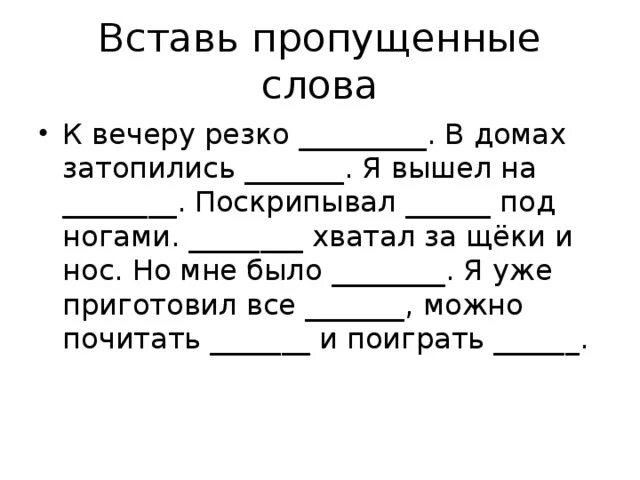 Вставь пропущенные слова

• К вечеру резко _________. В домах затопились _______. Я вышел на ________. Поскрипывал ______ под ногами. ________ хватал за щёки и нос. Но мне было ________. Я уже приготовил все _______, можно почитать _______ и поиграть ______.